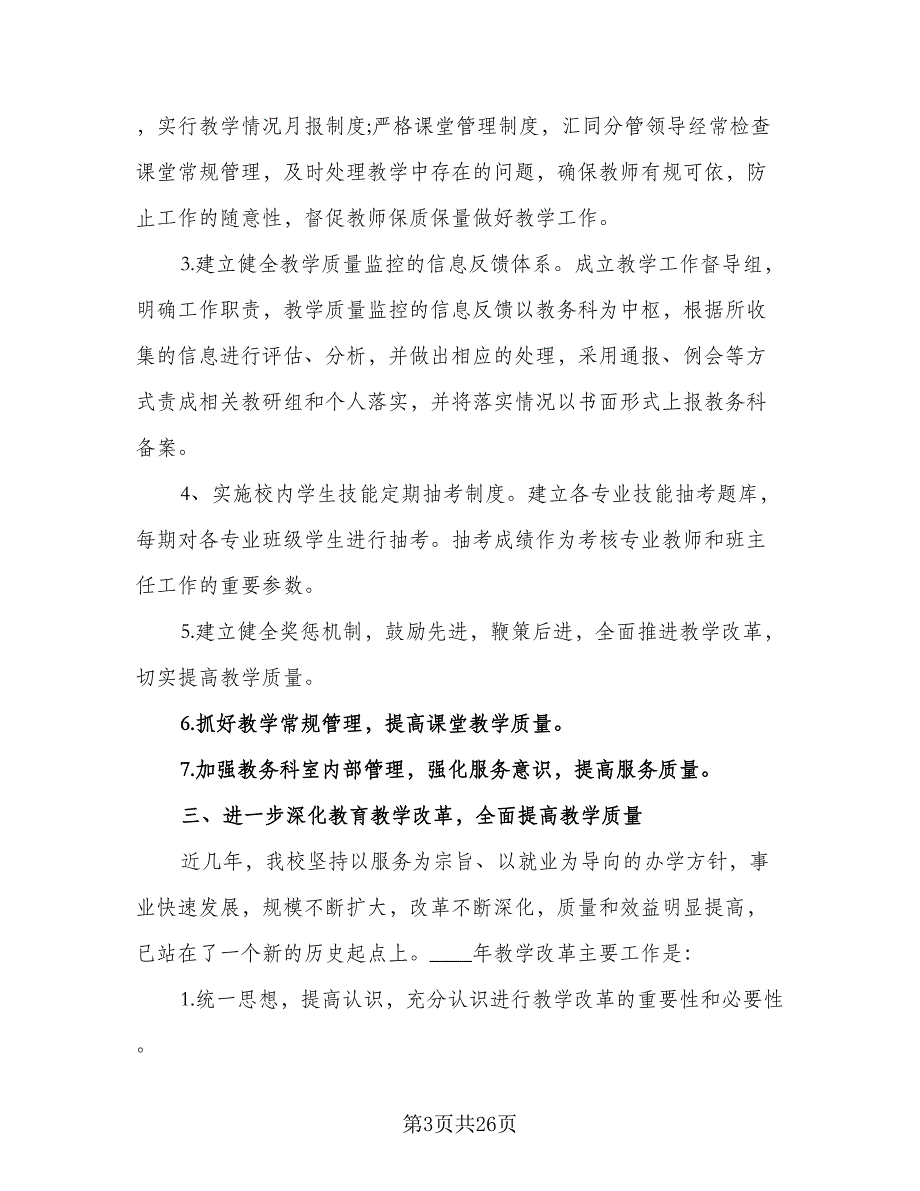 ，实行教学情况月报制度;严格课堂管理制度，汇同分管领导经常检查课堂常规管理，及时处理教学中存在的问题，确保教师有规可依，防止工作的随意性，督促教师保质保量做好教学工作。

3.建立健全教学质量监控的信息反馈体系。成立教学工作督导组，明确工作职责，教学质量监控的信息反馈以教务科为中枢，根据所收集的信息进行评估、分析，并做出相应的处理，采用通报、例会等方式责成相关教研组和个人落实，并将落实情况以书面形式上报教务科备案。

4、实施校内学生技能定期抽考制度。建立各专业技能抽考题库，每期对各专业班级学生进行抽考。抽考成绩作为考核专业教师和班主任工作的重要参数。

5.建立健全奖惩机制，鼓励先进，鞭策后进，全面推进教学改革，切实提高教学质量。

6.抓好教学常规管理，提高课堂教学质量。

7.加强教务科室内部管理，强化服务意识，提高服务质量。

三、进一步深化教育教学改革，全面提高教学质量

近几年，我校坚持以服务为宗旨、以就业为导向的办学方针，事业快速发展，规模不断扩大，改革不断深化，质量和效益明显提高，已站在了一个新的历史起点上。____年教学改革主要工作是:

1.统一思想，提高认识，充分认识进行教学改革的重要性和必要性。

第3页共26页